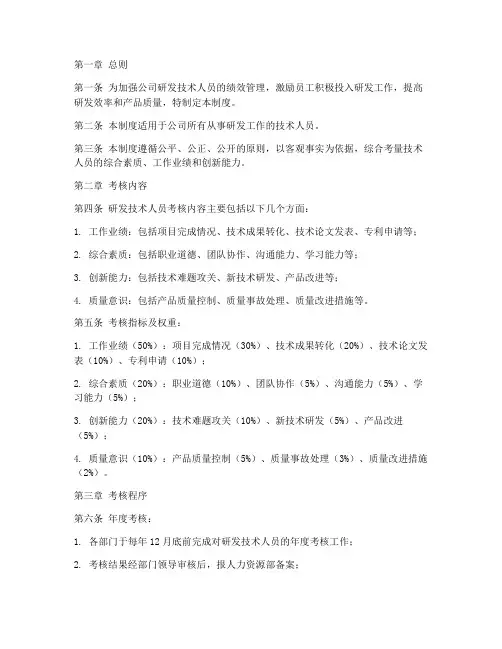 第一章 总则

第一条 为加强公司研发技术人员的绩效管理，激励员工积极投入研发工作，提高研发效率和产品质量，特制定本制度。

第二条 本制度适用于公司所有从事研发工作的技术人员。

第三条 本制度遵循公平、公正、公开的原则，以客观事实为依据，综合考量技术人员的综合素质、工作业绩和创新能力。

第二章 考核内容

第四条 研发技术人员考核内容主要包括以下几个方面：

1. 工作业绩：包括项目完成情况、技术成果转化、技术论文发表、专利申请等；

2. 综合素质：包括职业道德、团队协作、沟通能力、学习能力等；

3. 创新能力：包括技术难题攻关、新技术研发、产品改进等；

4. 质量意识：包括产品质量控制、质量事故处理、质量改进措施等。

第五条 考核指标及权重：

1. 工作业绩（50%）：项目完成情况（30%）、技术成果转化（20%）、技术论文发表（10%）、专利申请（10%）；

2. 综合素质（20%）：职业道德（10%）、团队协作（5%）、沟通能力（5%）、学习能力（5%）；

3. 创新能力（20%）：技术难题攻关（10%）、新技术研发（5%）、产品改进（5%）；

4. 质量意识（10%）：产品质量控制（5%）、质量事故处理（3%）、质量改进措施（2%）。

第三章 考核程序

第六条 年度考核：

1. 各部门于每年 12 月底前完成对研发技术人员的年度考核工作；

2. 考核结果经部门领导审核后，报人力资源部备案；